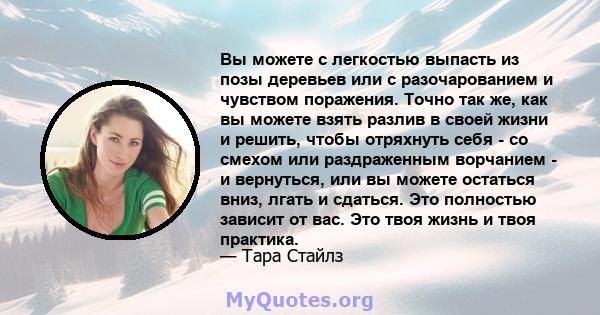 Вы можете с легкостью выпасть из позы деревьев или с разочарованием и чувством поражения. Точно так же, как вы можете взять разлив в своей жизни и решить, чтобы отряхнуть себя - со смехом или раздраженным ворчанием - и вернуться, или вы можете остаться вниз, лгать и сдаться. Это полностью зависит от вас. Это твоя жизнь и твоя практика.
— Тара Стайлз

MyQuotes.org